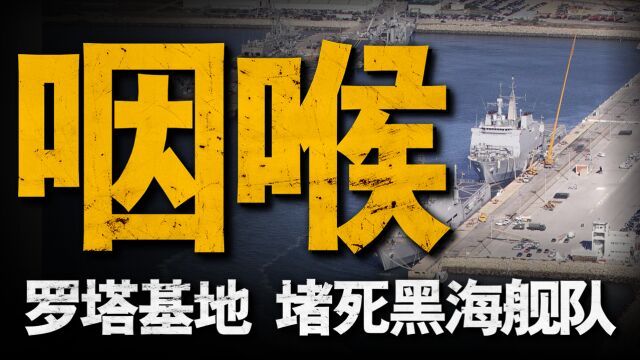 咽喉

罗塔基地 堵死黑海舰队